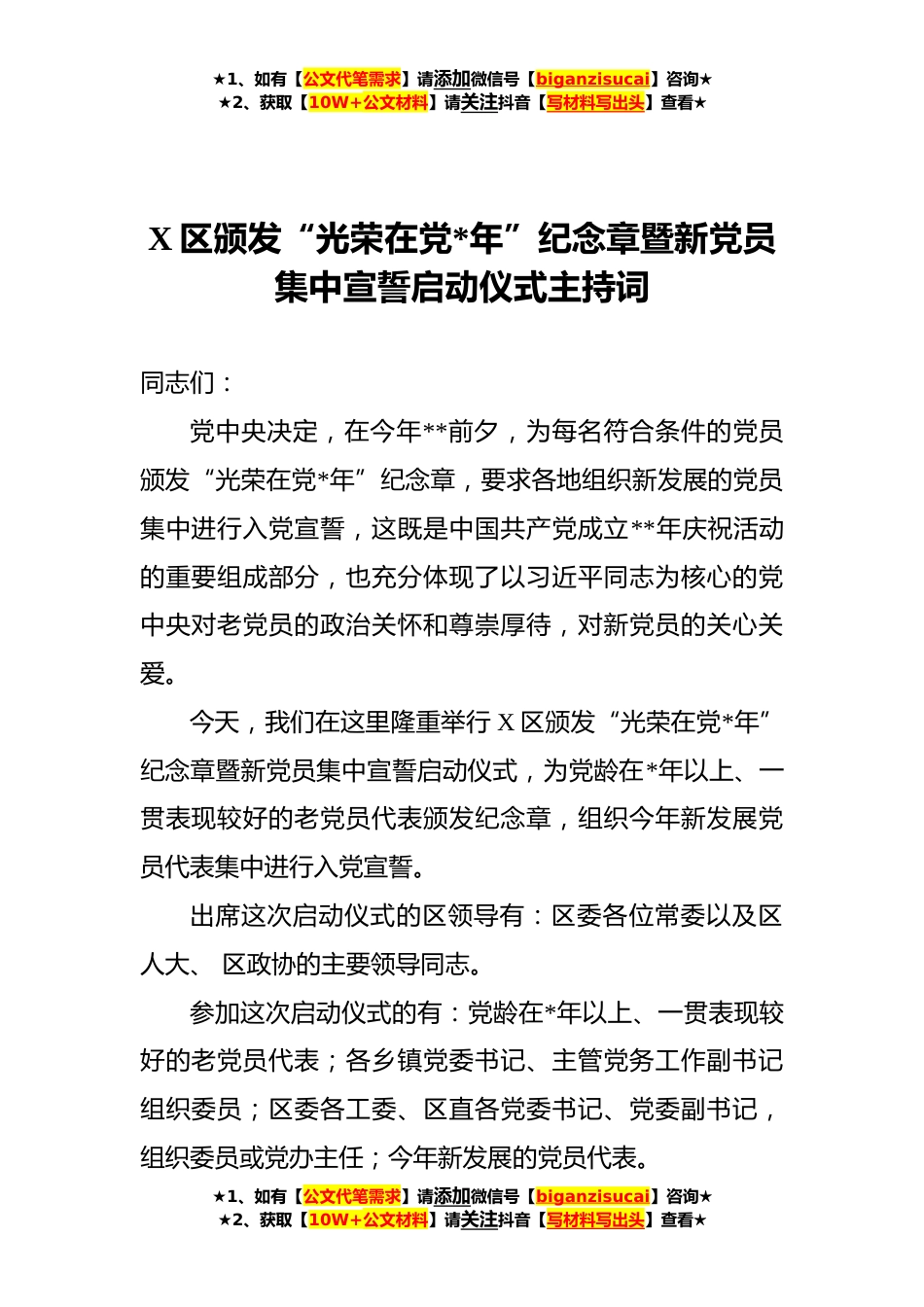 ★1、如有【公文代笔需求】请添加微信号【biganzisucai】咨询★
★2、获取【10W+公文材料】请关注抖音【写材料写出头】查看★

X 区颁发“光荣在党*年”纪念章暨新党员集中宣誓启动仪式主持词

同志们：

党中央决定，在今年**前夕，为每名符合条件的党员颁发“光荣在党*年”纪念章，要求各地组织新发展的党员集中进行入党宣誓，这既是中国共产党成立**年庆祝活动的重要组成部分，也充分体现了以习近平同志为核心的党中央对老党员的政治关怀和尊崇厚待，对新党员的关心关爱。

今天，我们在这里隆重举行 X 区颁发“光荣在党*年”纪念章暨新党员集中宣誓启动仪式，为党龄在*年以上、一贯表现较好的老党员代表颁发纪念章，组织今年新发展党员代表集中进行入党宣誓。

出席这次启动仪式的区领导有：区委各位常委以及区人大、 区政协的主要领导同志。

参加这次启动仪式的有：党龄在*年以上、一贯表现较好的老党员代表；各乡镇党委书记、主管党务工作副书记组织委员；区委各工委、区直各党委书记、党委副书记，组织委员或党办主任；今年新发展的党员代表。

★1、如有【公文代笔需求】请添加微信号【biganzisucai】咨询★
★2、获取【10W+公文材料】请关注抖音【写材料写出头】查看★